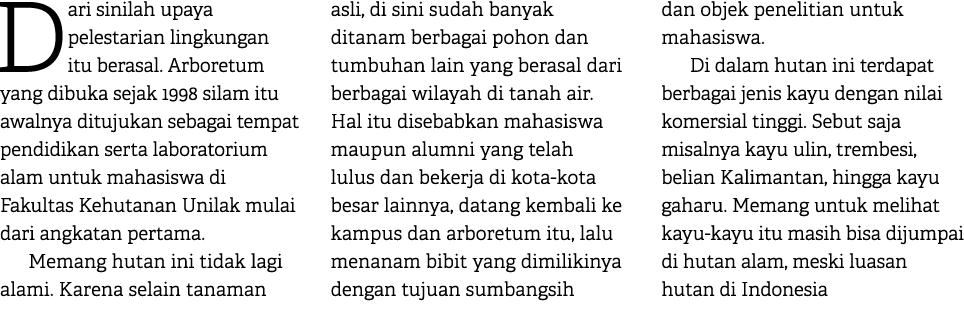 Dari sinilah upaya pelestarian lingkungan itu berasal. Arboretum yang dibuka sejak 1998 silam itu awalnya ditujukan sebagai tempat pendidikan serta laboratorium alam untuk mahasiswa di Fakultas Kehutanan Unilak mulai dari angkatan pertama.

Memang hutan ini tidak lagi alami. Karena selain tanaman asli, di sini sudah banyak ditanam berbagai pohon dan tumbuhan lain yang berasal dari berbagai wilayah di tanah air. Hal itu disebabkan mahasiswa maupun alumni yang telah lulus dan bekerja di kota-kota besar lainnya, datang kembali ke kampus dan arboretum itu, lalu menanam bibit yang dimilikinya dengan tujuan sumbangsih dan objek penelitian untuk mahasiswa.

Di dalam hutan ini terdapat berbagai jenis kayu dengan nilai komersial tinggi. Sebut saja misalnya kayu ulin, trembesi, belian Kalimantan, hingga kayu gaharu. Memang untuk melihat kayu-kayu itu masih bisa dijumpai di hutan alam, meski luasan hutan di Indonesia